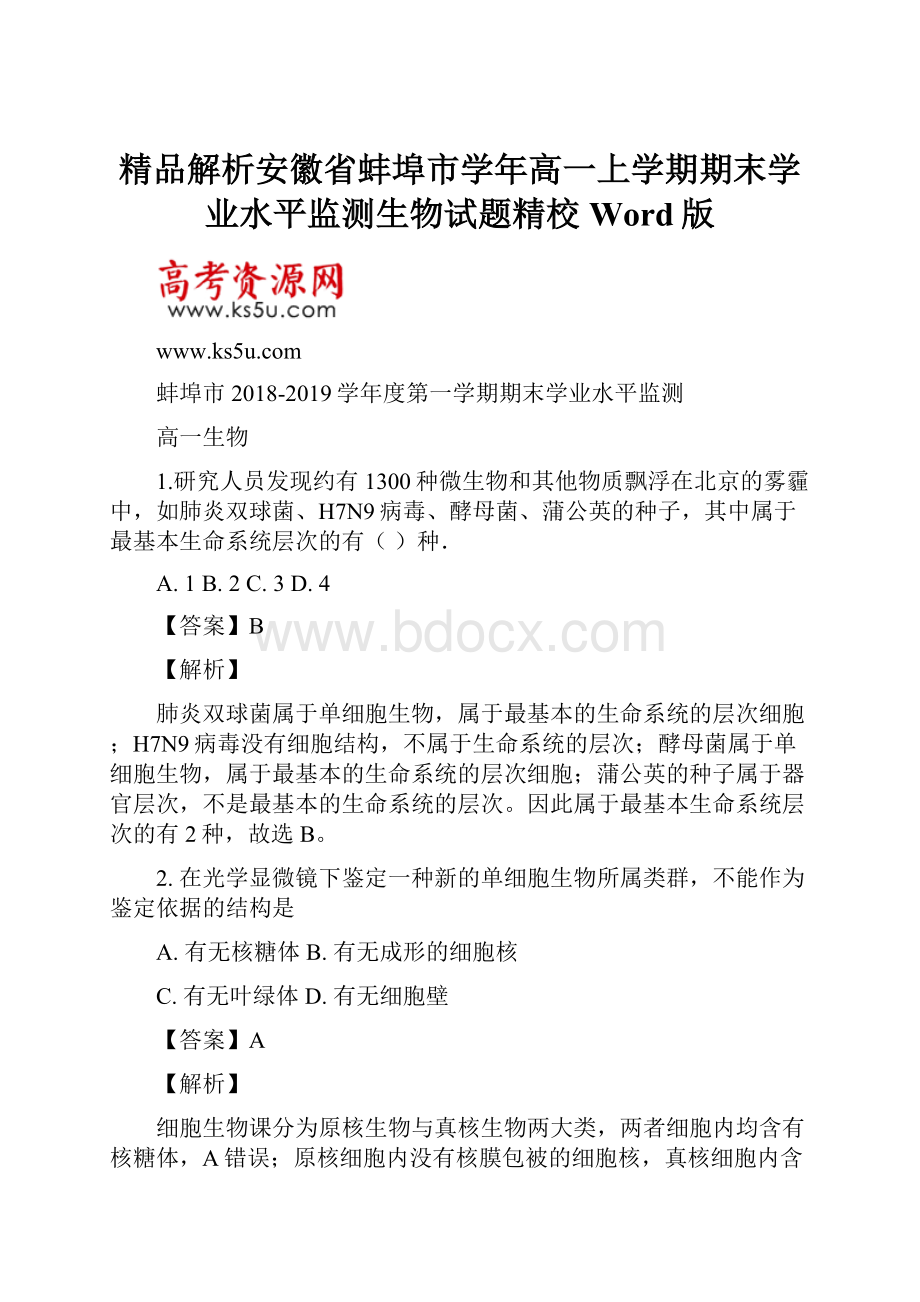 精品解析安徽省蚌埠市学年高一上学期期末学业水平监测生物试题精校 Word 版

高考资源网
www.ks5u.com

www.ks5u.com

蚌埠市 2018-2019 学年度第一学期期末学业水平监测

高一生物

1.研究人员发现约有 1300 种微生物和其他物质飘浮在北京的雾霾中，如肺炎双球菌、H7N9 病毒、酵母菌、蒲公英的种子，其中属于最基本生命系统层次的有（ ）种.

A. 1 B. 2 C. 3 D. 4

【答案】B

www.bdocx.com

【解析】

肺炎双球菌属于单细胞生物，属于最基本的生命系统的层次细胞；H7N9 病毒没有细胞结构，不属于生命系统的层次；酵母菌属于单细胞生物，属于最基本的生命系统的层次细胞；蒲公英的种子属于器官层次，不是最基本的生命系统的层次。因此属于最基本生命系统层次的有 2 种，故选 B。

2. 在光学显微镜下鉴定一种新的单细胞生物所属类群，不能作为鉴定依据的结构是

A. 有无核糖体 B. 有无成形的细胞核

C. 有无叶绿体 D. 有无细胞壁

【答案】A

【解析】

细胞生物课分为原核生物与真核生物两大类，两者细胞内均含有核糖体，A 错误；原核细胞内没有核膜包被的细胞核，真核细胞内含